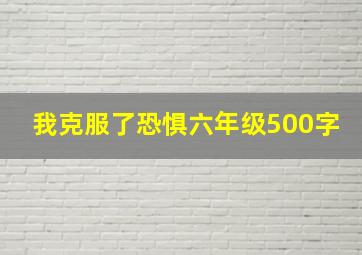 我克服了恐惧六年级500字